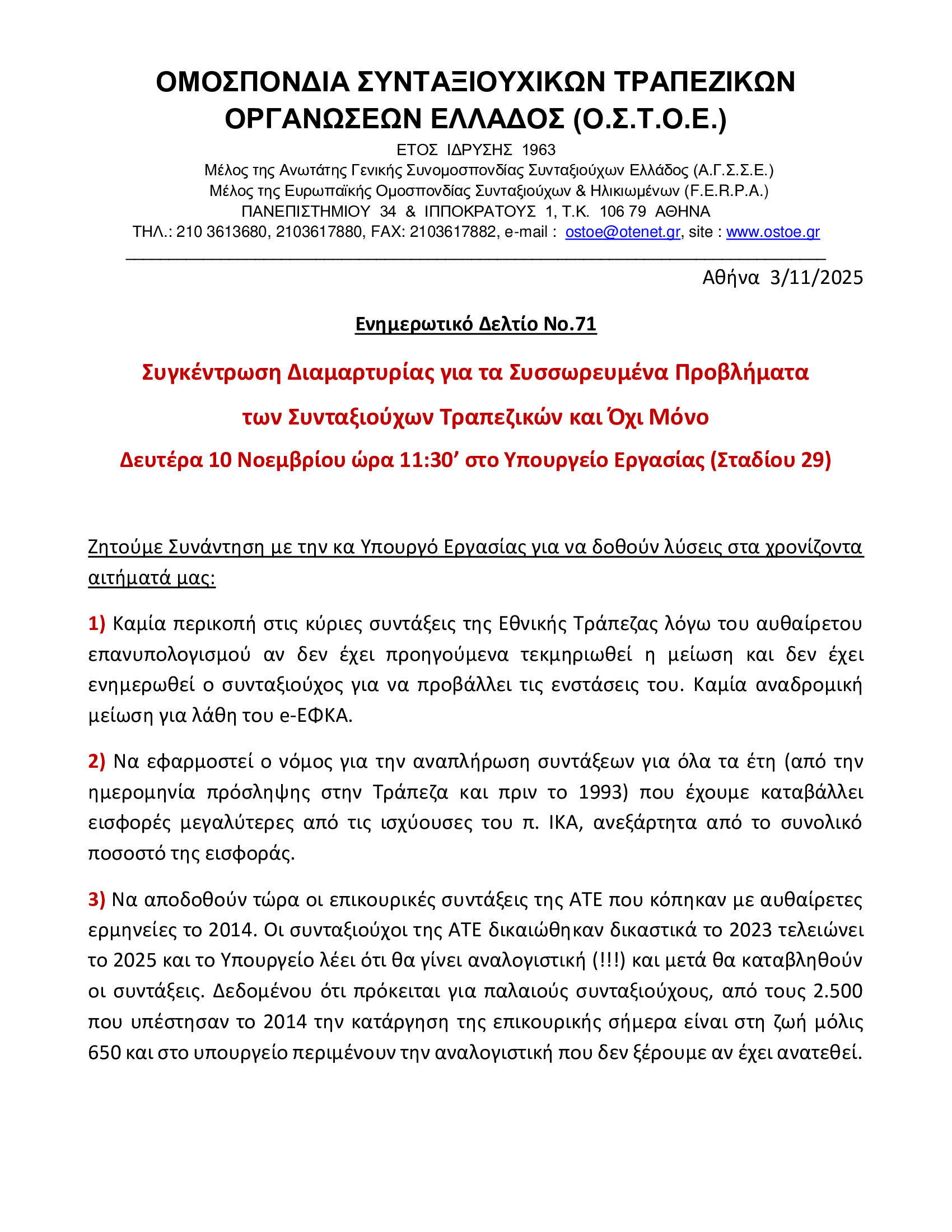 ΟΜΟΣΠΟΝΔΙΑ ΣΥΝΤΑΞΙΟΥΧΙΚΩΝ ΤΡΑΠΕΖΙΚΩΝ ΟΡΓΑΝΩΣΕΩΝ ΕΛΛΑΔΟΣ (Ο.Σ.Τ.Ο.Ε.)

ΕΤΟΣ ΙΔΡΥΣΗΣ 1963
Μέλος της Ανωτάτης Γενικής Συνομοσπονδίας Συνταξιούχων Ελλάδος (Α.Γ.Σ.Σ.Ε.)
Μέλος της Ευρωπαϊκής Ομοσπονδίας Συνταξιούχων & Ηλικιωμένων (F.E.R.P.A.)
ΠΑΝΕΠΙΣΤΗΜΙΟΥ 34 & ΙΠΠΟΚΡΑΤΟΥΣ 1, Τ.Κ. 106 79 ΑΘΗΝΑ
ΤΗΛ.: 210 3613680, 2103617880, FAX: 2103617882, e-mail : ostoe@otenet.gr, site : www.ostoe.gr

Αθήνα 3/11/2025

Ενημερωτικό Δελτίο Νο.71

Συγκέντρωση Διαμαρτυρίας για τα Συσσωρευμένα Προβλήματα των Συνταξιούχων Τραπεζικών και Όχι Μόνο

Δευτέρα 10 Νοεμβρίου ώρα 11:30’ στο Υπουργείο Εργασίας (Σταδίου 29)

Ζητούμε Συνάντηση με την κα Υπουργό Εργασίας για να δοθούν λύσεις στα χρονίζοντα αιτήματά μας:

1) Καμία περικοπή στις κύριες συντάξεις της Εθνικής Τράπεζας λόγω του αυθαίρετου επανυπολογισμού αν δεν έχει προηγούμενα τεκμηριωθεί η μείωση και δεν έχει ενημερωθεί ο συνταξιούχος για να προβάλλει τις ενστάσεις του. Καμία αναδρομική μείωση για λάθη του e-ΕΦΚΑ.

2) Να εφαρμοστεί ο νόμος για την αναπλήρωση συντάξεων για όλα τα έτη (από την ημερομηνία πρόσληψης στην Τράπεζα και πριν το 1993) που έχουμε καταβάλλει εισφορές μεγαλύτερες από τις ισχύουσες του π. ΙΚΑ, ανεξάρτητα από το συνολικό ποσοστό της εισφοράς.

3) Να αποδοθούν τώρα οι επικουρικές συντάξεις της ΑΤΕ που κόπηκαν με αυθαίρετες ερμηνείες το 2014. Οι συνταξιούχοι της ΑΤΕ δικαιώθηκαν δικαστικά το 2023 τελειώνει το 2025 και το Υπουργείο λέει ότι θα γίνει αναλογιστική (!!!) και μετά θα καταβληθούν οι συντάξεις. Δεδομένου ότι πρόκειται για παλαιούς συνταξιούχους, από τους 2.500 που υπέστησαν το 2014 την κατάργηση της επικουρικής σήμερα είναι στη ζωή μόλις 650 και στο υπουργείο περιμένουν την αναλογιστική που δεν ξέρουμε αν έχει ανατεθεί.